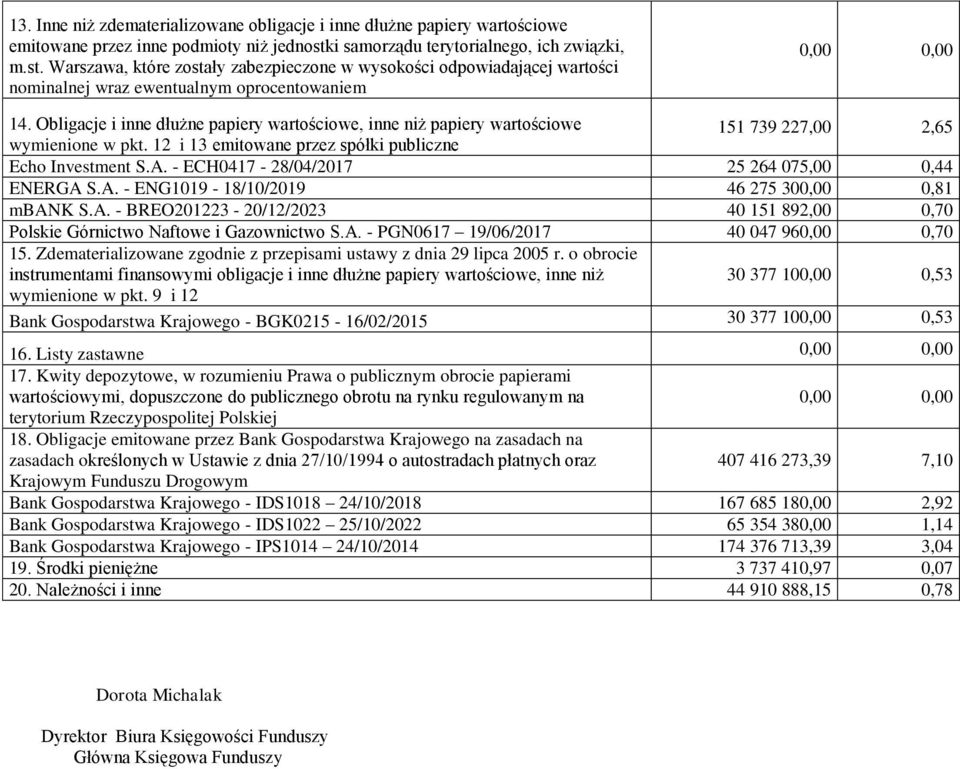 | | | |
|---|---|---|
| 13. Inne niż zdematerializowane obligacje i inne dłużne papiery wartościowe emitowane przez inne podmioty niż jednostki samorządu terytorialnego, ich związki, m.st. Warszawa, które zostały zabezpieczone w wysokości odpowiadającej wartości nominalnej wraz ewentualnym oprocentowaniem | 0,00 | 0,00 |
| 14. Obligacje i inne dłużne papiery wartościowe, inne niż papiery wartościowe wymienione w pkt. 12 i 13 emitowane przez spółki publiczne | 151 739 227,00 | 2,65 |
| Echo Investment S.A. - ECH0417 - 28/04/2017 | 25 264 075,00 | 0,44 |
| ENERGA S.A. - ENG1019 - 18/10/2019 | 46 275 300,00 | 0,81 |
| mBANK S.A. - BREO201223 - 20/12/2023 | 40 151 892,00 | 0,70 |
| Polskie Górnictwo Naftowe i Gazownictwo S.A. - PGN0617 – 19/06/2017 | 40 047 960,00 | 0,70 |
| 15. Zdematerializowane zgodnie z przepisami ustawy z dnia 29 lipca 2005 r. o obrocie instrumentami finansowymi obligacje i inne dłużne papiery wartościowe, inne niż wymienione w pkt. 9 i 12 | 30 377 100,00 | 0,53 |
| Bank Gospodarstwa Krajowego - BGK0215 - 16/02/2015 | 30 377 100,00 | 0,53 |
| 16. Listy zastawne | 0,00 | 0,00 |
| 17. Kwity depozytowe, w rozumieniu Prawa o publicznym obrocie papierami wartościowymi, dopuszczone do publicznego obrotu na rynku regulowanym na terytorium Rzeczypospolitej Polskiej | 0,00 | 0,00 |
| 18. Obligacje emitowane przez Bank Gospodarstwa Krajowego na zasadach na zasadach określonych w Ustawie z dnia 27/10/1994 o autostradach płatnych oraz Krajowym Funduszu Drogowym | 407 416 273,39 | 7,10 |
| Bank Gospodarstwa Krajowego - IDS1018 – 24/10/2018 | 167 685 180,00 | 2,92 |
| Bank Gospodarstwa Krajowego - IDS1022 – 25/10/2022 | 65 354 380,00 | 1,14 |
| Bank Gospodarstwa Krajowego - IPS1014 – 24/10/2014 | 174 376 713,39 | 3,04 |
| 19. Środki pieniężne | 3 737 410,97 | 0,07 |
| 20. Należności i inne | 44 910 888,15 | 0,78 |

Dorota Michalak

Dyrektor Biura Księgowości Funduszy
Główna Księgowa Funduszy